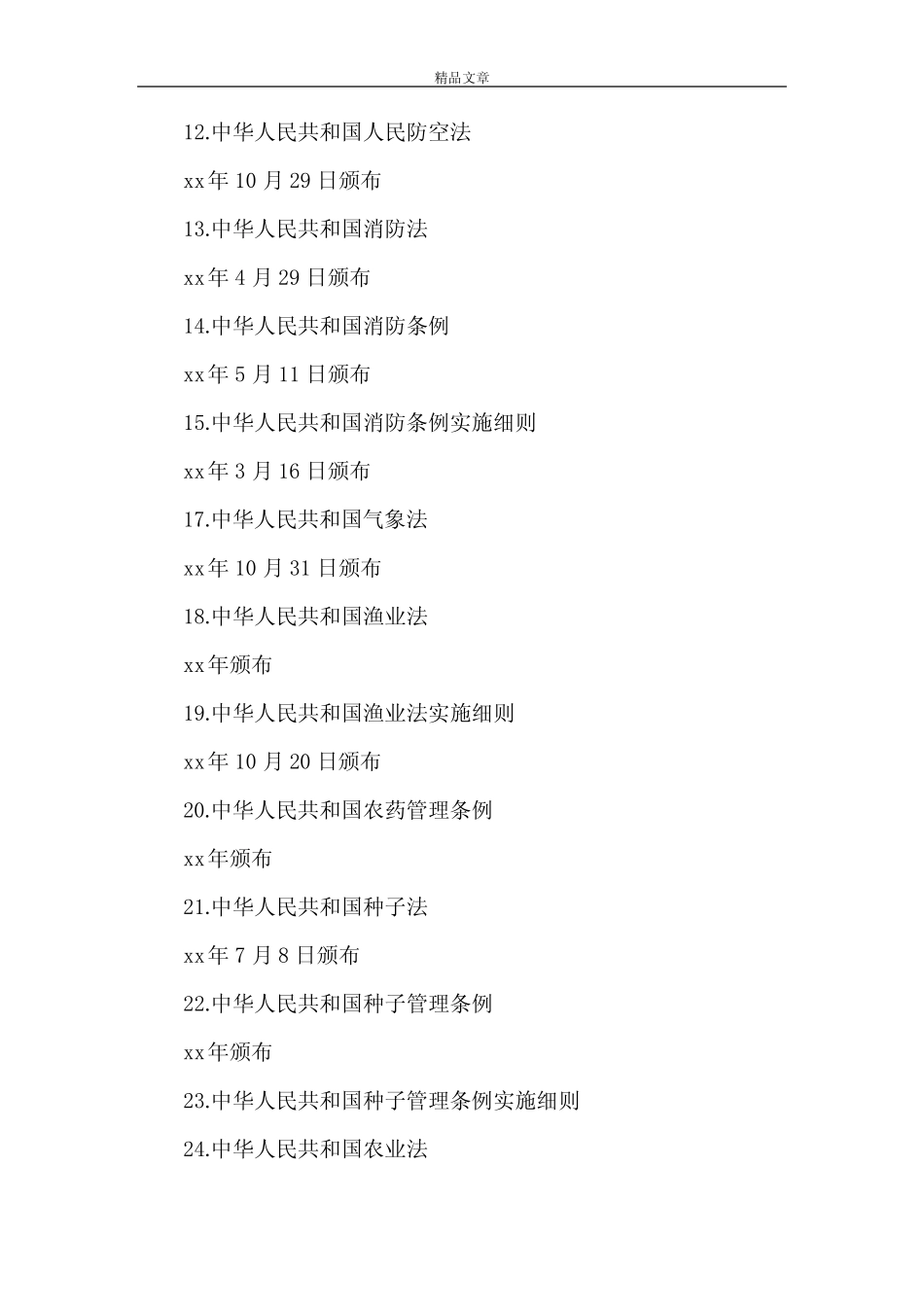 精品文章

12.中华人民共和国人民防空法

xx年 10 月 29 日颁布

13.中华人民共和国消防法

xx年 4 月 29 日颁布

14.中华人民共和国消防条例

xx年 5 月 11 日颁布

15.中华人民共和国消防条例实施细则

xx年 3 月 16 日颁布

17.中华人民共和国气象法

xx年 10 月 31 日颁布

18.中华人民共和国渔业法

xx年颁布

19.中华人民共和国渔业法实施细则

xx年 10 月 20 日颁布

20.中华人民共和国农药管理条例

xx年颁布

21.中华人民共和国种子法

xx年 7 月 8 日颁布

22.中华人民共和国种子管理条例

xx年颁布

23.中华人民共和国种子管理条例实施细则

24.中华人民共和国农业法